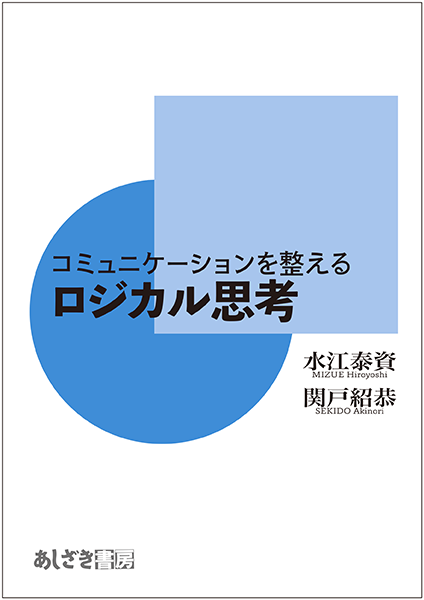 コミュニケーションを整える
ロジカル思考

水江泰資
MIZUE Hiroyoshi
関戸紹恭
SEKIDO Akinori

あしざき書房